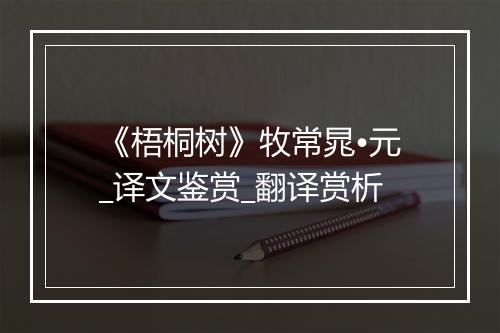 《梧桐树》牧常晁•元_译文鉴赏_翻译赏析